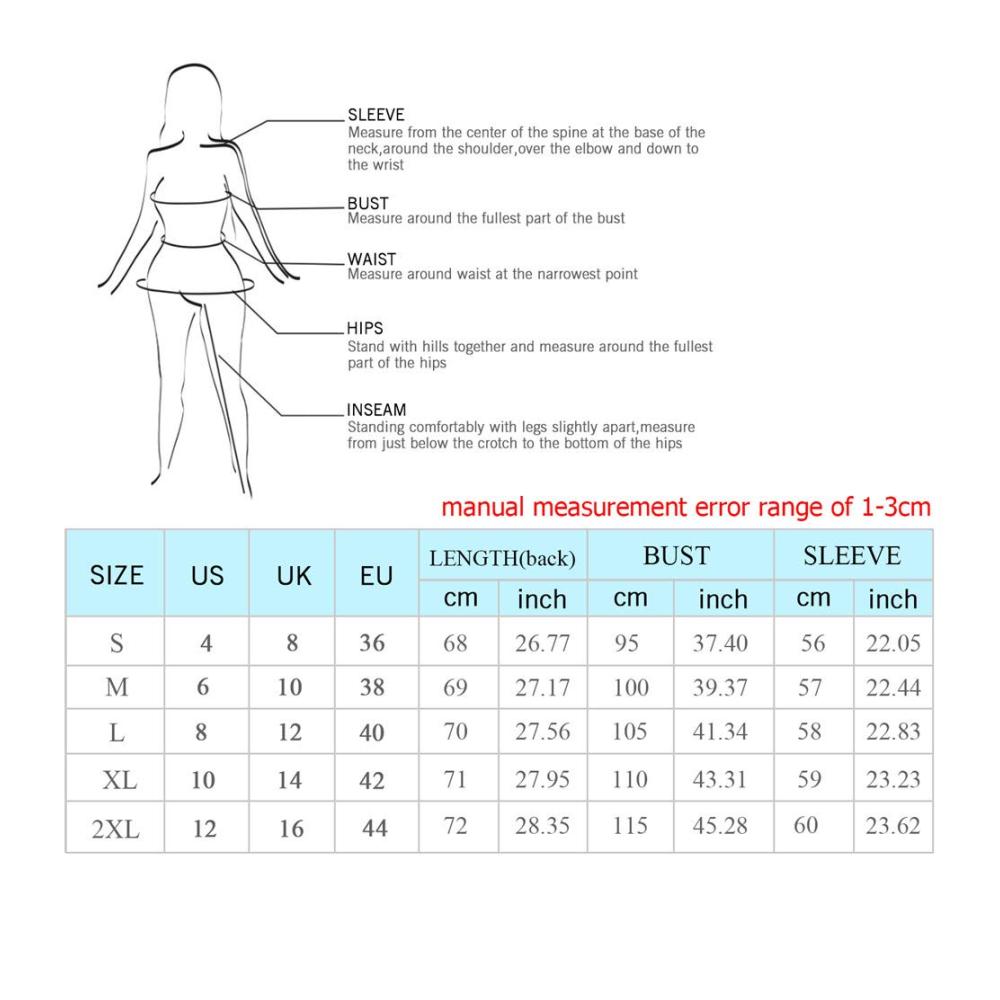 SLEEVE
Measure from the center of the spine at the base of the neck,around the shoulder,over the elbow and down to the wrist

BUST
Measure around the fullest part of the bust

WAIST
Measure around waist at the narrowest point

HIPS
Stand with hills together and measure around the fullest part of the hips

INSEAM
Standing comfortably with legs slightly apart,measure from just below the crotch to the bottom of the hips

manual measurement error range of 1-3cm

| SIZE | US | UK | EU | LENGTH(back) cm | LENGTH(back) inch | BUST cm | BUST inch | SLEEVE cm | SLEEVE inch |
|---|---|---|---|---|---|---|---|---|---|
| S | 4 | 8 | 36 | 68 | 26.77 | 95 | 37.40 | 56 | 22.05 |
| M | 6 | 10 | 38 | 69 | 27.17 | 100 | 39.37 | 57 | 22.44 |
| L | 8 | 12 | 40 | 70 | 27.56 | 105 | 41.34 | 58 | 22.83 |
| XL | 10 | 14 | 42 | 71 | 27.95 | 110 | 43.31 | 59 | 23.23 |
| 2XL | 12 | 16 | 44 | 72 | 28.35 | 115 | 45.28 | 60 | 23.62 |